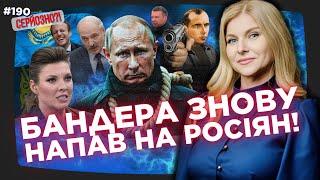 #190
СЕРЙОЗНО?!

БАНДЕРА ЗНОВУ НАПАВ НА РОСІЯН!